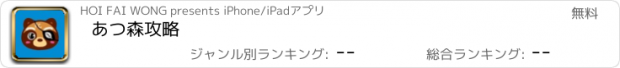 HOI FAI WONG presents iPhone/iPadアプリ

無料

あつ森攻略

ジャンル別ランキング: --

総合ランキング: --